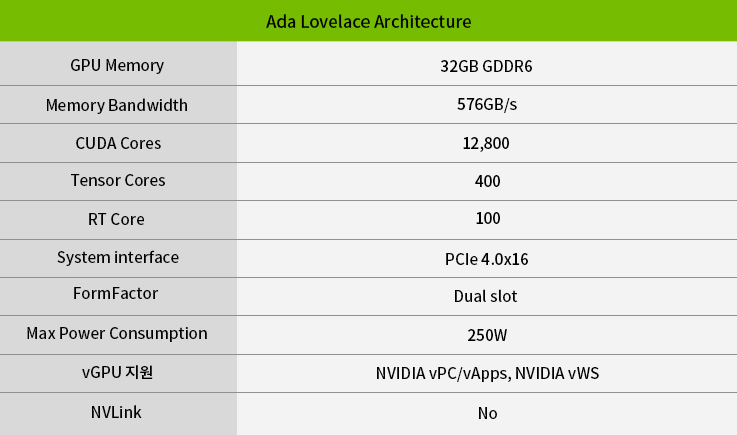 | Ada Lovelace Architecture | |
|---|---|
| GPU Memory | 32GB GDDR6 |
| Memory Bandwidth | 576GB/s |
| CUDA Cores | 12,800 |
| Tensor Cores | 400 |
| RT Core | 100 |
| System interface | PCIe 4.0x16 |
| FormFactor | Dual slot |
| Max Power Consumption | 250W |
| vGPU 지원 | NVIDIA vPC/vApps, NVIDIA vWS |
| NVLink | No |